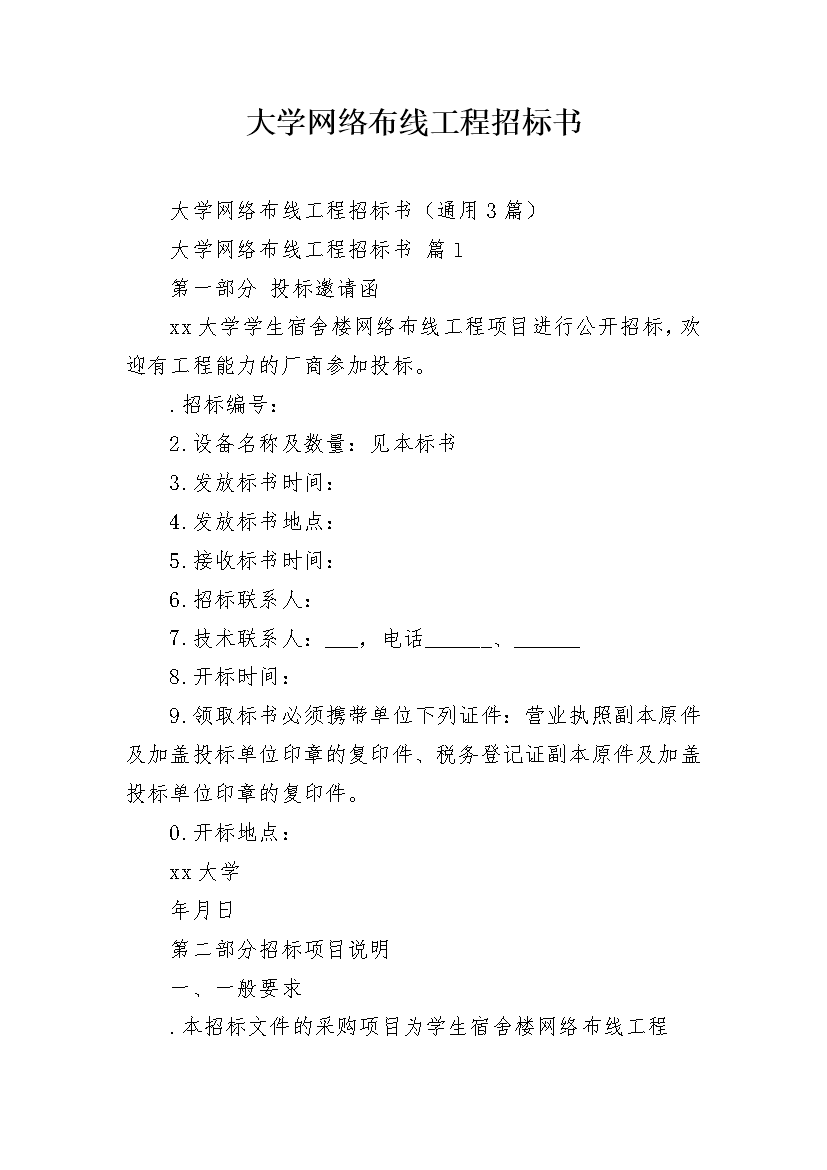 大学网络布线工程招标书

大学网络布线工程招标书（通用3篇）

大学网络布线工程招标书 篇1

第一部分 投标邀请函

xx大学学生宿舍楼网络布线工程项目进行公开招标，欢迎有工程能力的厂商参加投标。

.招标编号：

2.设备名称及数量：见本标书

3.发放标书时间：

4.发放标书地点：

5.接收标书时间：

6.招标联系人：

7.技术联系人：___，电话______、______

8.开标时间：

9.领取标书必须携带单位下列证件：营业执照副本原件及加盖投标单位印章的复印件、税务登记证副本原件及加盖投标单位印章的复印件。

0.开标地点：

xx大学

年月日

第二部分招标项目说明

一、一般要求

.本招标文件的采购项目为学生宿舍楼网络布线工程